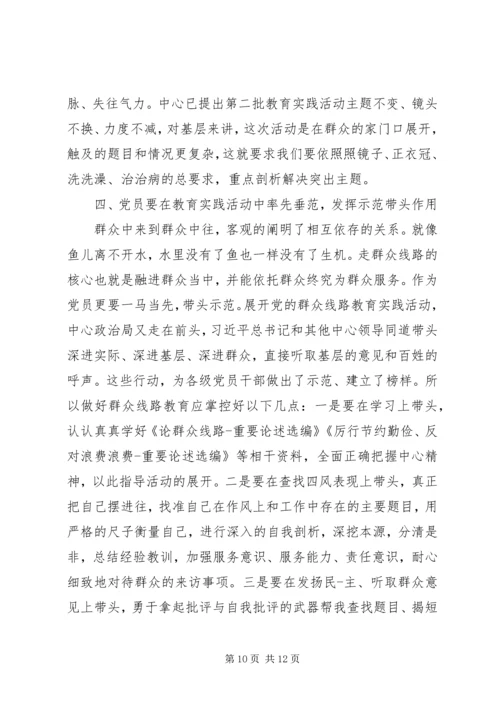 脉、失往气力。中心已提出第二批教育实践活动主题不变、镜头不换、力度不减，对基层来讲，这次活动是在群众的家门口展开，触及的题目和情况更复杂，这就要求我们要依照照镜子、正衣冠、洗洗澡、治治病的总要求，重点剖析解决突出主题。

四、党员要在教育实践活动中率先垂范，发挥示范带头作用

群众中来到群众中往，客观的阐明了相互依存的关系。就像鱼儿离不开水，水里没有了鱼也一样没有了生机。走群众线路的核心也就是融进群众当中，并能依托群众终究为群众服务。作为党员更要一马当先，带头示范。展开党的群众线路教育实践活动，中心政治局又走在前头，习近平总书记和其他中心领导同道带头深进实际、深进基层、深进群众，直接听取基层的意见和百姓的呼声。这些行动，为各级党员干部做出了示范、建立了榜样。所以做好群众线路教育应掌控好以下几点：一是要在学习上带头，认认真真学好《论群众线路-重要论述选编》《厉行节约勤俭、反对浪费浪费-重要论述选编》等相干资料，全面正确把握中心精神，以此指导活动的展开。二是要在查找四风表现上带头，真正把自己摆进往，找准自己在作风上和工作中存在的主要题目，用严格的尺子衡量自己，进行深入的自我剖析，深挖本源，分清是非，总结经验教训，加强服务意识、服务能力、责任意识，耐心细致地对待群众的来访事项。三是要在发扬民-主、听取群众意见上带头，勇于拿起批评与自我批评的武器帮我查找题目、揭短

第 10 页 共 12 页